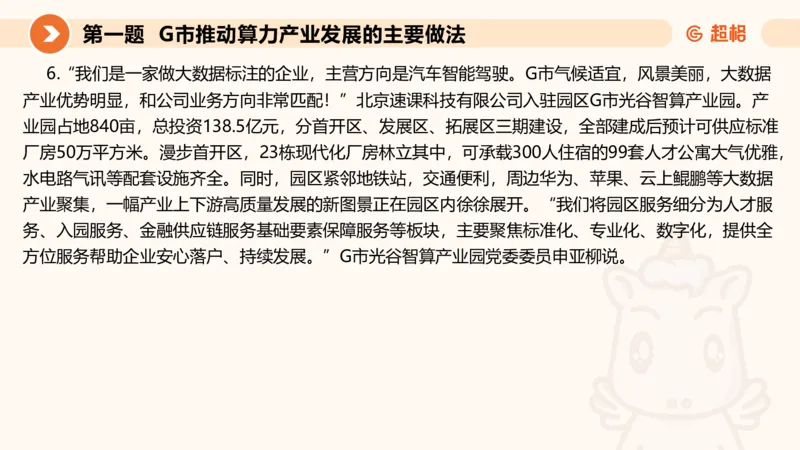 第一题 G市推动算力产业发展的主要做法

超格

6.“我们是一家做大数据标注的企业，主营方向是汽车智能驾驶。G市气候适宜，风景美丽，大数据产业优势明显，和公司业务方向非常匹配！”北京速课科技有限公司入驻园区G市光谷智算产业园。产业园占地840亩，总投资138.5亿元，分首开区、发展区、拓展区三期建设，全部建成后预计可供应标准厂房50万平方米。漫步首开区，23栋现代化厂房林立其中，可承载300人住宿的99套人才公寓大气优雅，水电路气讯等配套设施齐全。同时，园区紧邻地铁站，交通便利，周边华为、苹果、云上鲲鹏等大数据产业聚集，一幅产业上下游高质量发展的新图景正在园区内徐徐展开。“我们将园区服务细分为人才服务、入园服务、金融供应链服务基础要素保障服务等板块，主要聚焦标准化、专业化、数字化，提供全方位服务帮助企业安心落户、持续发展。”G市光谷智算产业园党委委员申亚柳说。